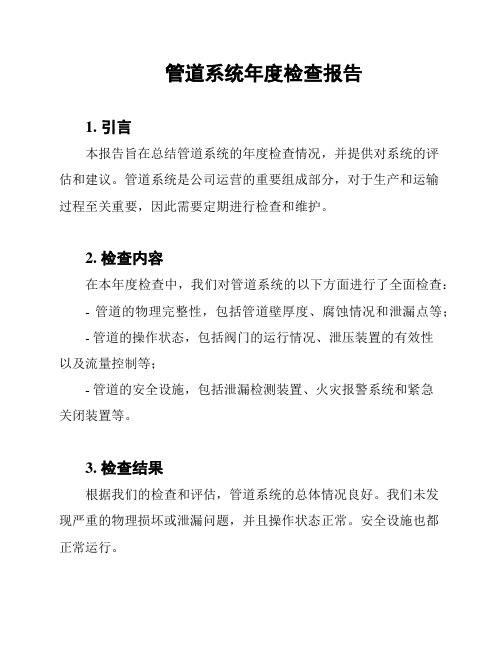 管道系统年度检查报告

1. 引言

本报告旨在总结管道系统的年度检查情况，并提供对系统的评估和建议。管道系统是公司运营的重要组成部分，对于生产和运输过程至关重要，因此需要定期进行检查和维护。

2. 检查内容

在本年度检查中，我们对管道系统的以下方面进行了全面检查：

- 管道的物理完整性，包括管道壁厚度、腐蚀情况和泄漏点等；

- 管道的操作状态，包括阀门的运行情况、泄压装置的有效性以及流量控制等；

- 管道的安全设施，包括泄漏检测装置、火灾报警系统和紧急关闭装置等。

3. 检查结果

根据我们的检查和评估，管道系统的总体情况良好。我们未发现严重的物理损坏或泄漏问题，并且操作状态正常。安全设施也都正常运行。